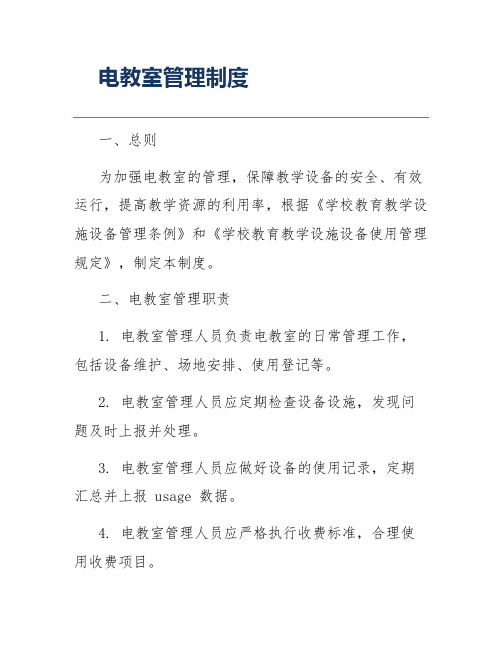 电教室管理制度

一、总则

为加强电教室的管理，保障教学设备的安全、有效运行，提高教学资源的利用率，根据《学校教育教学设施设备管理条例》和《学校教育教学设施设备使用管理规定》，制定本制度。

二、电教室管理职责

1. 电教室管理人员负责电教室的日常管理工作，包括设备维护、场地安排、使用登记等。

2. 电教室管理人员应定期检查设备设施，发现问题及时上报并处理。

3. 电教室管理人员应做好设备的使用记录，定期汇总并上报 usage 数据。

4. 电教室管理人员应严格执行收费标准，合理使用收费项目。